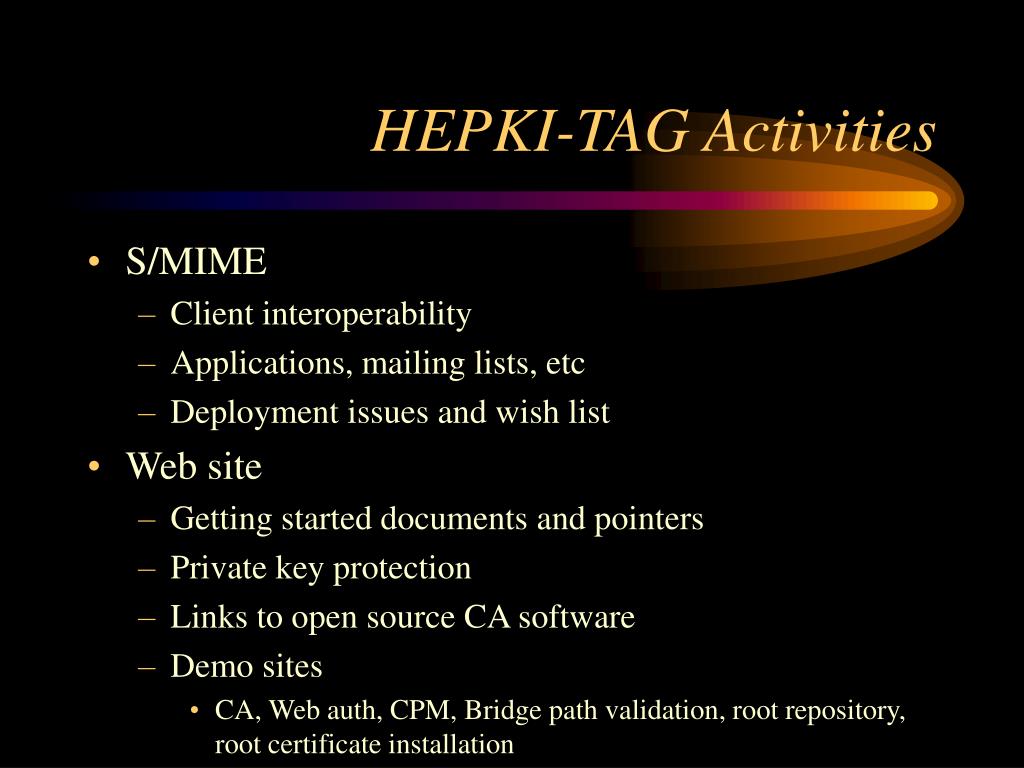 HEPKI-TAG Activities

• S/MIME
– Client interoperability
– Applications, mailing lists, etc
– Deployment issues and wish list
• Web site
– Getting started documents and pointers
– Private key protection
– Links to open source CA software
– Demo sites
• CA, Web auth, CPM, Bridge path validation, root repository, root certificate installation